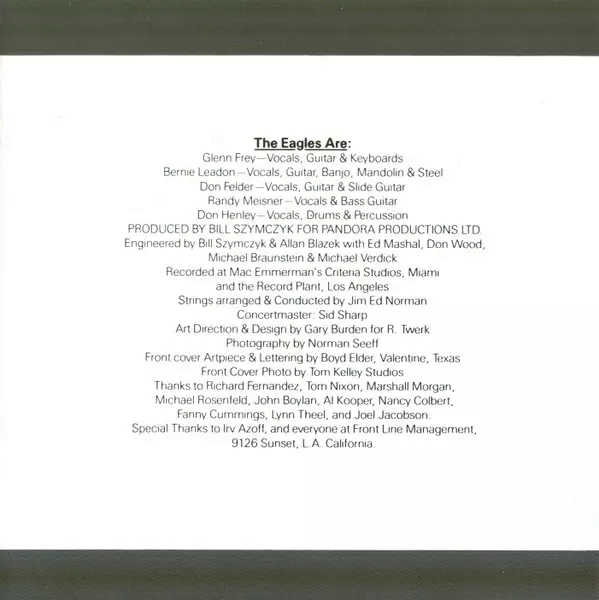 The Eagles Are:
Glenn Frey—Vocals, Guitar & Keyboards
Bernie Leadon—Vocals, Guitar, Banjo, Mandolin & Steel
Don Felder—Vocals, Guitar & Slide Guitar
Randy Meisner—Vocals & Bass Guitar
Don Henley—Vocals, Drums & Percussion
PRODUCED BY BILL SZYMCZYK FOR PANDORA PRODUCTIONS LTD.
Engineered by Bill Szymczyk & Allan Blazek with Ed Mashal, Don Wood, Michael Braunstein & Michael Verdick
Recorded at Mac Emmerman's Criteria Studios, Miami and the Record Plant, Los Angeles
Strings arranged & Conducted by Jim Ed Norman
Concertmaster: Sid Sharp
Art Direction & Design by Gary Burden for R. Twerk
Photography by Norman Seeff
Front cover Artpiece & Lettering by Boyd Elder, Valentine, Texas
Front Cover Photo by Tom Kelley Studios
Thanks to Richard Fernandez, Tom Nixon, Marshall Morgan, Michael Rosenfeld, John Boylan, Al Kooper, Nancy Colbert, Fanny Cummings, Lynn Theel, and Joel Jacobson.
Special Thanks to Irv Azoff, and everyone at Front Line Management, 9126 Sunset, L.A. California.